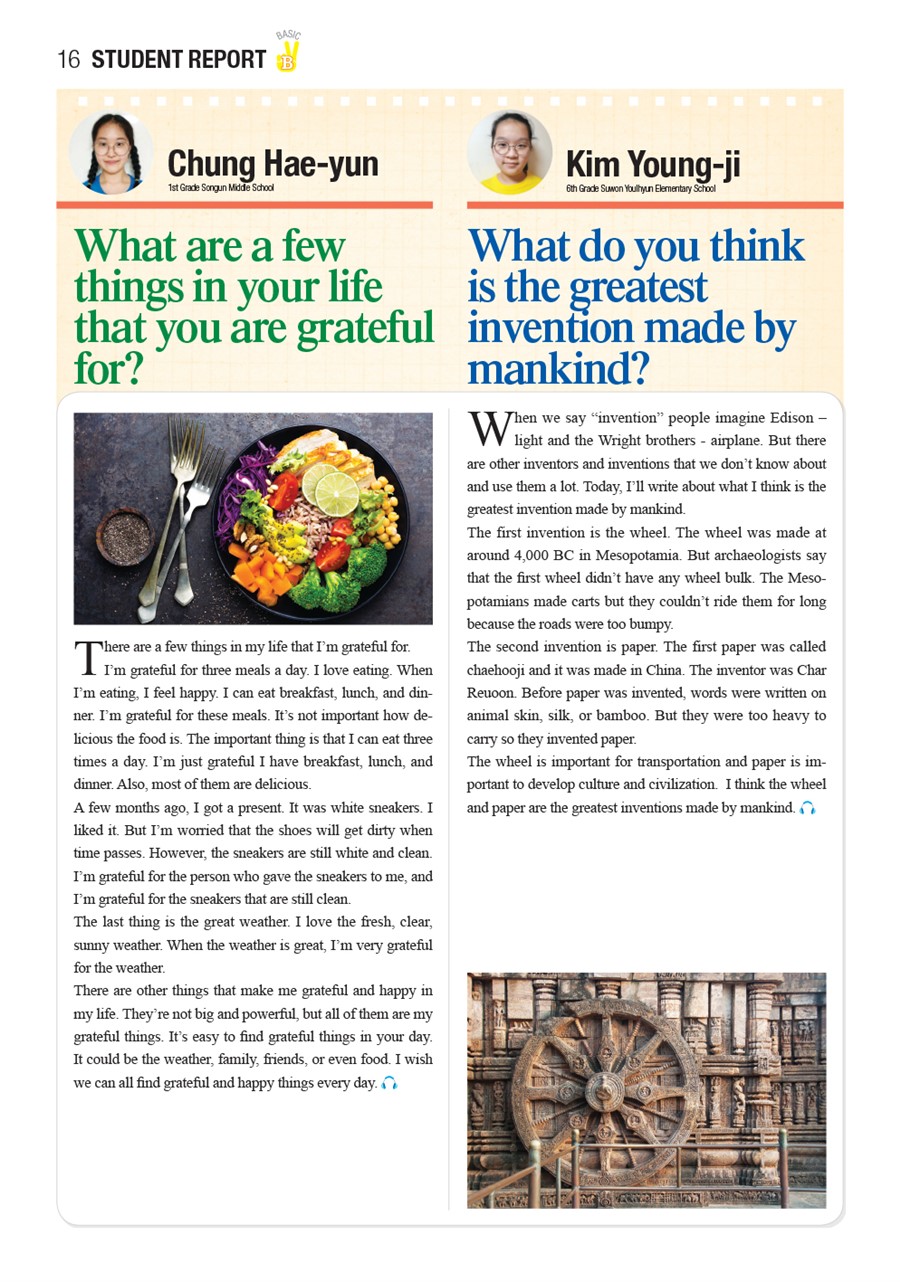 16 STUDENT REPORT BASIC B

Chung Hae-yun
1st Grade Songun Middle School

What are a few things in your life that you are grateful for?

There are a few things in my life that I'm grateful for.
I'm grateful for three meals a day. I love eating. When I'm eating, I feel happy. I can eat breakfast, lunch, and dinner. I'm grateful for these meals. It's not important how delicious the food is. The important thing is that I can eat three times a day. I'm just grateful I have breakfast, lunch, and dinner. Also, most of them are delicious.
A few months ago, I got a present. It was white sneakers. I liked it. But I'm worried that the shoes will get dirty when time passes. However, the sneakers are still white and clean. I'm grateful for the person who gave the sneakers to me, and I'm grateful for the sneakers that are still clean.
The last thing is the great weather. I love the fresh, clear, sunny weather. When the weather is great, I'm very grateful for the weather.
There are other things that make me grateful and happy in my life. They're not big and powerful, but all of them are my grateful things. It's easy to find grateful things in your day. It could be the weather, family, friends, or even food. I wish we can all find grateful and happy things every day.

Kim Young-ji
6th Grade Suwon Youlhyun Elementary School

What do you think is the greatest invention made by mankind?

When we say "invention" people imagine Edison – light and the Wright brothers - airplane. But there are other inventors and inventions that we don't know about and use them a lot. Today, I'll write about what I think is the greatest invention made by mankind.
The first invention is the wheel. The wheel was made at around 4,000 BC in Mesopotamia. But archaeologists say that the first wheel didn't have any wheel bulk. The Mesopotamians made carts but they couldn't ride them for long because the roads were too bumpy.
The second invention is paper. The first paper was called chaehooji and it was made in China. The inventor was Char Reuoon. Before paper was invented, words were written on animal skin, silk, or bamboo. But they were too heavy to carry so they invented paper.
The wheel is important for transportation and paper is important to develop culture and civilization. I think the wheel and paper are the greatest inventions made by mankind.